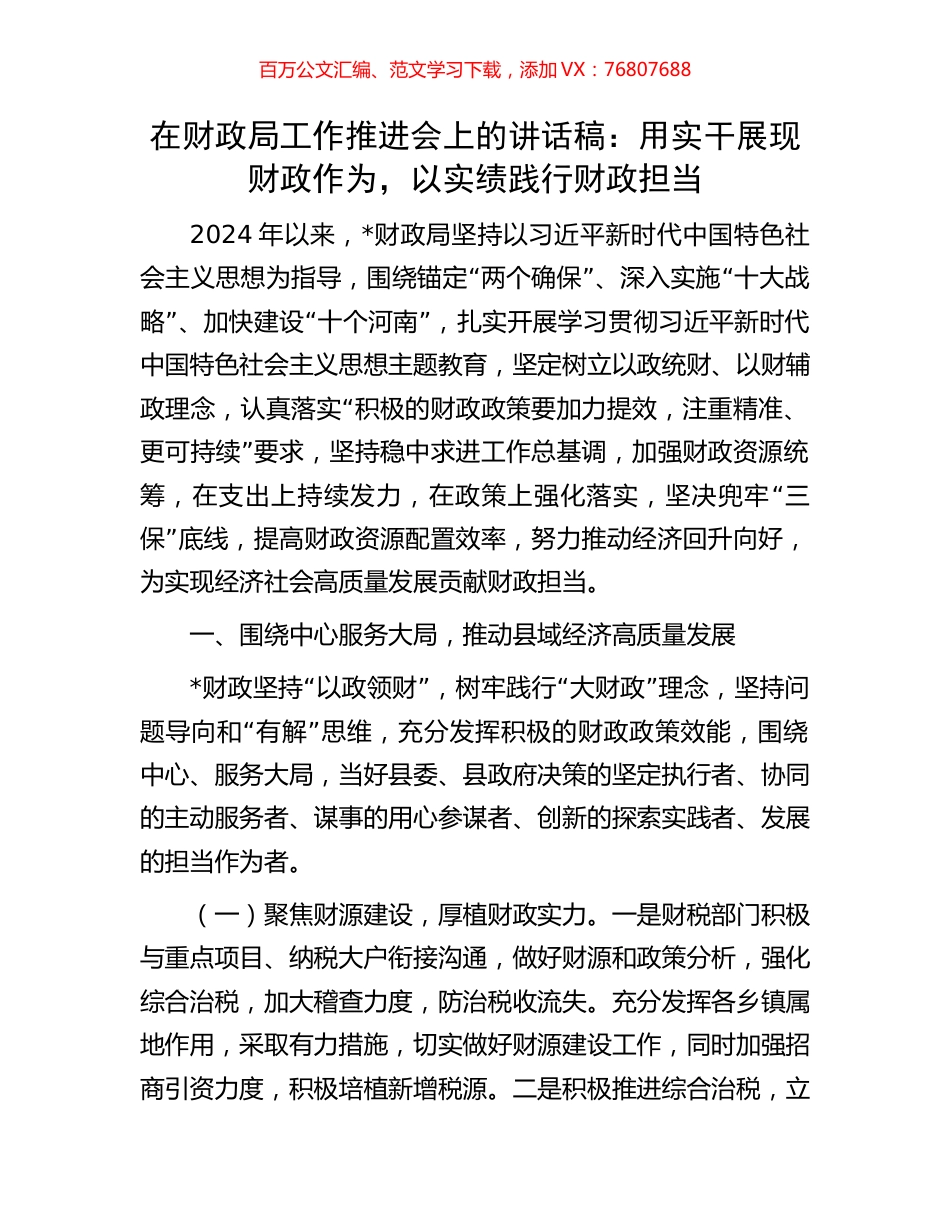 百万公文汇编、范文学习下载，添加 VX：76807688

在财政局工作推进会上的讲话稿：用实干展现财政作为，以实绩践行财政担当

2024 年以来，*财政局坚持以习近平新时代中国特色社会主义思想为指导，围绕锚定“两个确保”、深入实施“十大战略”、加快建设“十个河南”，扎实开展学习贯彻习近平新时代中国特色社会主义思想主题教育，坚定树立以政统财、以财辅政理念，认真落实“积极的财政政策要加力提效，注重精准、更可持续”要求，坚持稳中求进工作总基调，加强财政资源统筹，在支出上持续发力，在政策上强化落实，坚决兜牢“三保”底线，提高财政资源配置效率，努力推动经济回升向好，为实现经济社会高质量发展贡献财政担当。

一、围绕中心服务大局，推动县域经济高质量发展

*财政坚持“以政领财”，树牢践行“大财政”理念，坚持问题导向和“有解”思维，充分发挥积极的财政政策效能，围绕中心、服务大局，当好县委、县政府决策的坚定执行者、协同的主动服务者、谋事的用心参谋者、创新的探索实践者、发展的担当作为者。

（一）聚焦财源建设，厚植财政实力。一是财税部门积极与重点项目、纳税大户衔接沟通，做好财源和政策分析，强化综合治税，加大稽查力度，防治税收流失。充分发挥各乡镇属地作用，采取有力措施，切实做好财源建设工作，同时加强招商引资力度，积极培植新增税源。二是积极推进综合治税，立